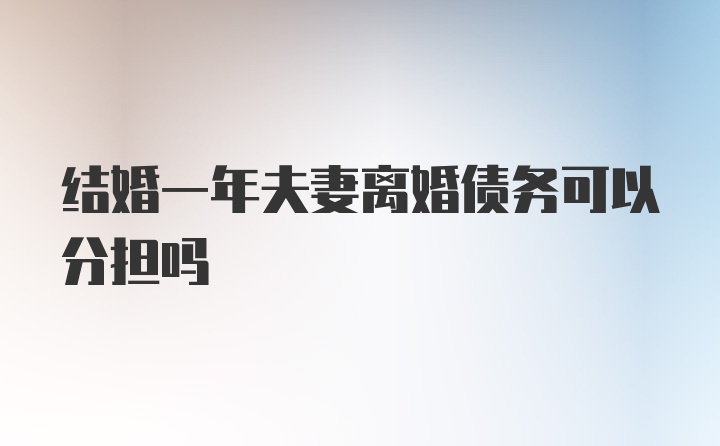 结婚一年夫妻离婚债务可以分担吗